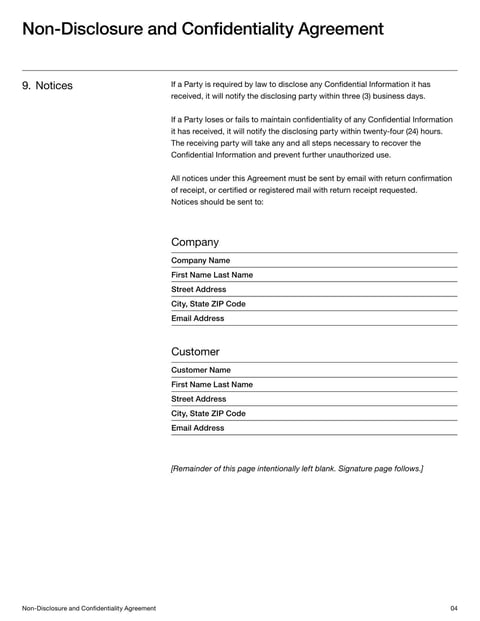 Non-Disclosure and Confidentiality Agreement

9. Notices

If a Party is required by law to disclose any Confidential Information it has received, it will notify the disclosing party within three (3) business days.

If a Party loses or fails to maintain confidentiality of any Confidential Information it has received, it will notify the disclosing party within twenty-four (24) hours. The receiving party will take any and all steps necessary to recover the Confidential Information and prevent further unauthorized use.

All notices under this Agreement must be sent by email with return confirmation of receipt, or certified or registered mail with return receipt requested. Notices should be sent to:

Company

Company Name

First Name Last Name

Street Address

City, State ZIP Code

Email Address

Customer

Customer Name

First Name Last Name

Street Address

City, State ZIP Code

Email Address

[Remainder of this page intentionally left blank. Signature page follows.]

Non-Disclosure and Confidentiality Agreement

04